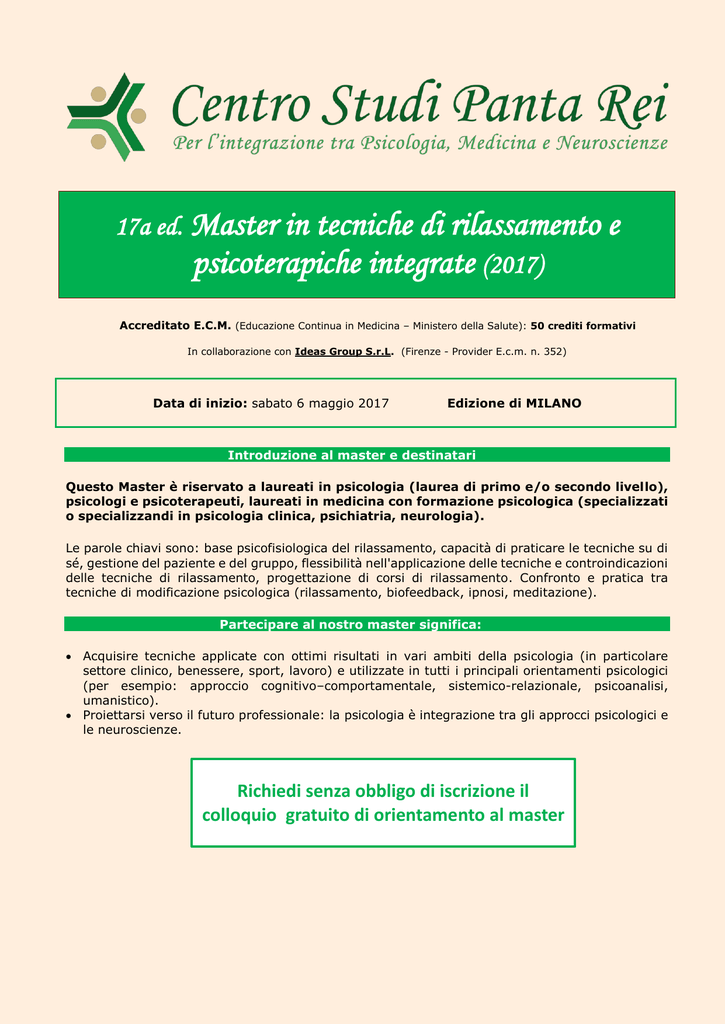 Centro Studi Panta Rei
Per l'integrazione tra Psicologia, Medicina e Neuroscienze

17a ed. Master in tecniche di rilassamento e psicoterapiche integrate (2017)

Accreditato E.C.M. (Educazione Continua in Medicina – Ministero della Salute): 50 crediti formativi

In collaborazione con Ideas Group S.r.L. (Firenze - Provider E.c.m. n. 352)

Data di inizio: sabato 6 maggio 2017 Edizione di MILANO

Introduzione al master e destinatari

Questo Master è riservato a laureati in psicologia (laurea di primo e/o secondo livello), psicologi e psicoterapeuti, laureati in medicina con formazione psicologica (specializzati o specializzandi in psicologia clinica, psichiatria, neurologia).

Le parole chiavi sono: base psicofisiologica del rilassamento, capacità di praticare le tecniche su di sé, gestione del paziente e del gruppo, flessibilità nell'applicazione delle tecniche e controindicazioni delle tecniche di rilassamento, progettazione di corsi di rilassamento. Confronto e pratica tra tecniche di modificazione psicologica (rilassamento, biofeedback, ipnosi, meditazione).

Partecipare al nostro master significa:

• Acquisire tecniche applicate con ottimi risultati in vari ambiti della psicologia (in particolare settore clinico, benessere, sport, lavoro) e utilizzate in tutti i principali orientamenti psicologici (per esempio: approccio cognitivo–comportamentale, sistemico-relazionale, psicoanalisi, umanistico).
• Proiettarsi verso il futuro professionale: la psicologia è integrazione tra gli approcci psicologici e le neuroscienze.

Richiedi senza obbligo di iscrizione il colloquio gratuito di orientamento al master